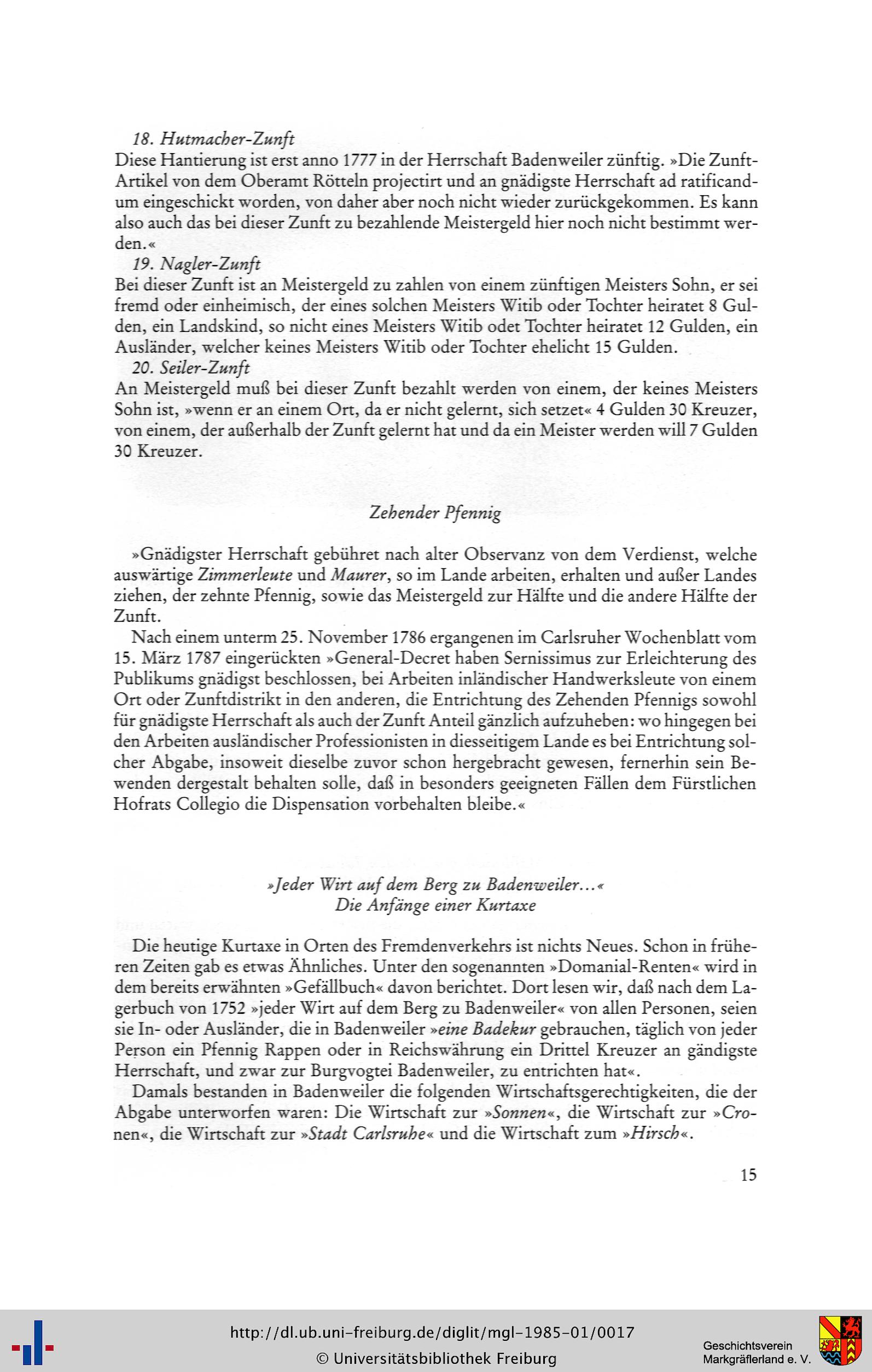 18. Hutmacher-Zunft
Diese Hantierung ist erst anno 1777 in der Herrschaft Badenweiler zünftig. »Die Zunft-Artikel von dem Oberamt Rötteln projectirt und an gnädigste Herrschaft ad ratificandum eingeschickt worden, von daher aber noch nicht wieder zurückgekommen. Es kann also auch das bei dieser Zunft zu bezahlende Meistergeld hier noch nicht bestimmt werden.«

19. Nagler-Zunft
Bei dieser Zunft ist an Meistergeld zu zahlen von einem zünftigen Meisters Sohn, er sei fremd oder einheimisch, der eines solchen Meisters Witib oder Tochter heiratet 8 Gulden, ein Landskind, so nicht eines Meisters Witib odet Tochter heiratet 12 Gulden, ein Ausländer, welcher keines Meisters Witib oder Tochter ehelicht 15 Gulden.

20. Seiler-Zunft
An Meistergeld muß bei dieser Zunft bezahlt werden von einem, der keines Meisters Sohn ist, »wenn er an einem Ort, da er nicht gelernt, sich setzet« 4 Gulden 30 Kreuzer, von einem, der außerhalb der Zunft gelernt hat und da ein Meister werden will 7 Gulden 30 Kreuzer.

Zehender Pfennig

»Gnädigster Herrschaft gebühret nach alter Observanz von dem Verdienst, welche auswärtige Zimmerleute und Maurer, so im Lande arbeiten, erhalten und außer Landes ziehen, der zehnte Pfennig, sowie das Meistergeld zur Hälfte und die andere Hälfte der Zunft.

Nach einem unterm 25. November 1786 ergangenen im Carlsruher Wochenblatt vom 15. März 1787 eingerückten »General-Decret haben Sernissimus zur Erleichterung des Publikums gnädigst beschlossen, bei Arbeiten inländischer Handwerksleute von einem Ort oder Zunftdistrikt in den anderen, die Entrichtung des Zehenden Pfennigs sowohl für gnädigste Herrschaft als auch der Zunft Anteil gänzlich aufzuheben: wo hingegen bei den Arbeiten ausländischer Professionisten in diesseitigem Lande es bei Entrichtung solcher Abgabe, insoweit dieselbe zuvor schon hergebracht gewesen, fernerhin sein Bewenden dergestalt behalten solle, daß in besonders geeigneten Fällen dem Fürstlichen Hofrats Collegio die Dispensation vorbehalten bleibe.«

»Jeder Wirt auf dem Berg zu Badenweiler...«
Die Anfänge einer Kurtaxe

Die heutige Kurtaxe in Orten des Fremdenverkehrs ist nichts Neues. Schon in früheren Zeiten gab es etwas Ähnliches. Unter den sogenannten »Domanial-Renten« wird in dem bereits erwähnten »Gefällbuch« davon berichtet. Dort lesen wir, daß nach dem Lagerbuch von 1752 »jeder Wirt auf dem Berg zu Badenweiler« von allen Personen, seien sie In- oder Ausländer, die in Badenweiler »eine Badekur gebrauchen, täglich von jeder Person ein Pfennig Rappen oder in Reichswährung ein Drittel Kreuzer an gändigste Herrschaft, und zwar zur Burgvogtei Badenweiler, zu entrichten hat«.

Damals bestanden in Badenweiler die folgenden Wirtschaftsgerechtigkeiten, die der Abgabe unterworfen waren: Die Wirtschaft zur »Sonnen«, die Wirtschaft zur »Cronen«, die Wirtschaft zur »Stadt Carlsruhe« und die Wirtschaft zum »Hirsch«.

15

http://dl.ub.uni-freiburg.de/diglit/mgl-1985-01/0017
© Universitätsbibliothek Freiburg
Geschichtsverein Markgräflerland e. V.